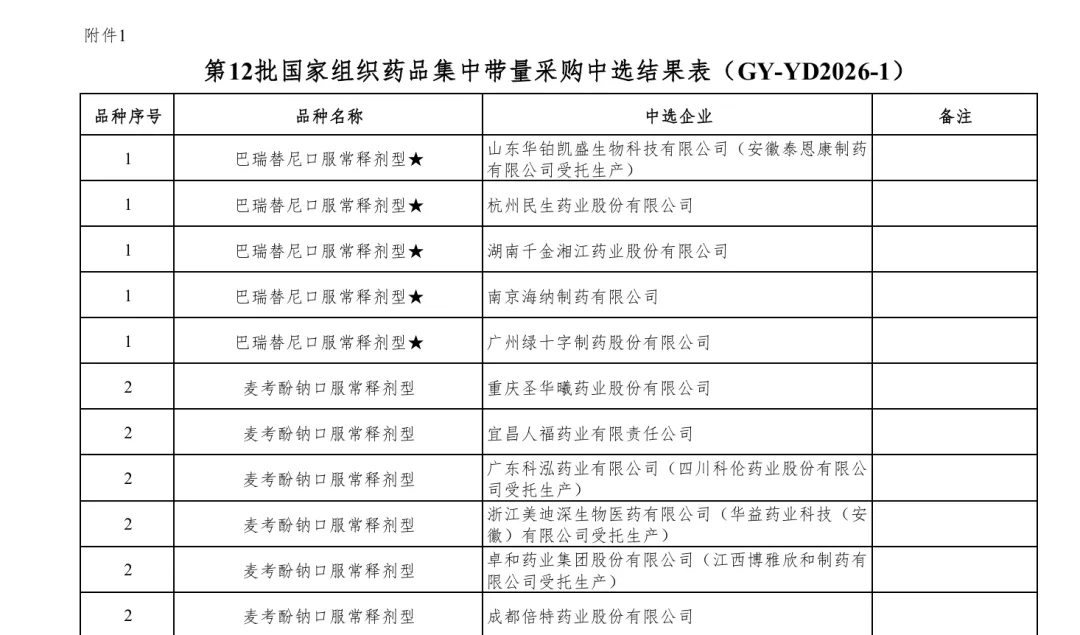 附件1

第12批国家组织药品集中带量采购中选结果表（GY-YD2026-1）

| 品种序号 | 品种名称 | 中选企业 | 备注 |
|---|---|---|---|
| 1 | 巴瑞替尼口服常释剂型★ | 山东华铂凯盛生物科技有限公司（安徽泰恩康制药有限公司受托生产） | |
| 1 | 巴瑞替尼口服常释剂型★ | 杭州民生药业股份有限公司 | |
| 1 | 巴瑞替尼口服常释剂型★ | 湖南千金湘江药业股份有限公司 | |
| 1 | 巴瑞替尼口服常释剂型★ | 南京海纳制药有限公司 | |
| 1 | 巴瑞替尼口服常释剂型★ | 广州绿十字制药股份有限公司 | |
| 2 | 麦考酚钠口服常释剂型 | 重庆圣华曦药业股份有限公司 | |
| 2 | 麦考酚钠口服常释剂型 | 宜昌人福药业有限责任公司 | |
| 2 | 麦考酚钠口服常释剂型 | 广东科泓药业有限公司（四川科伦药业股份有限公司受托生产） | |
| 2 | 麦考酚钠口服常释剂型 | 浙江美迪深生物医药有限公司（华益药业科技（安徽）有限公司受托生产） | |
| 2 | 麦考酚钠口服常释剂型 | 卓和药业集团股份有限公司（江西博雅欣和制药有限公司受托生产） | |
| 2 | 麦考酚钠口服常释剂型 | 成都倍特药业股份有限公司 | |